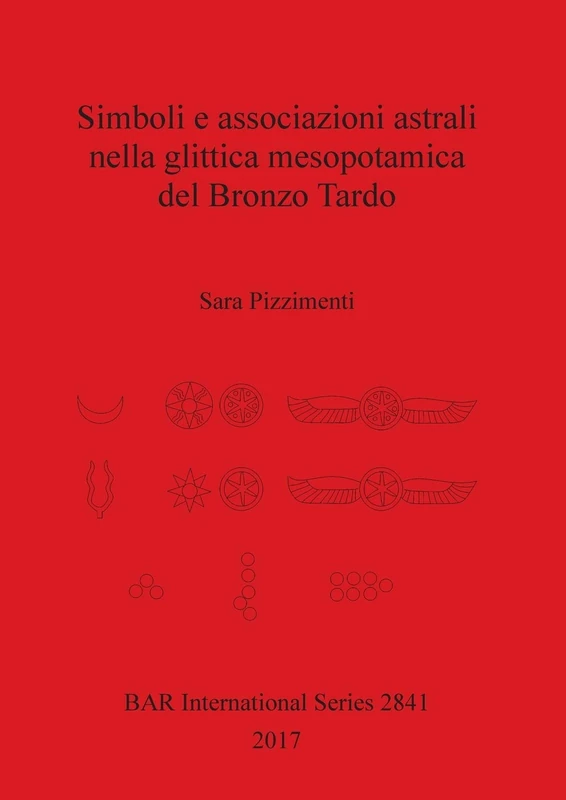 Simboli e associazioni astrali nella glittica mesopotamica del Bronzo Tardo

Sara Pizzimenti

BAR International Series 2841
2017